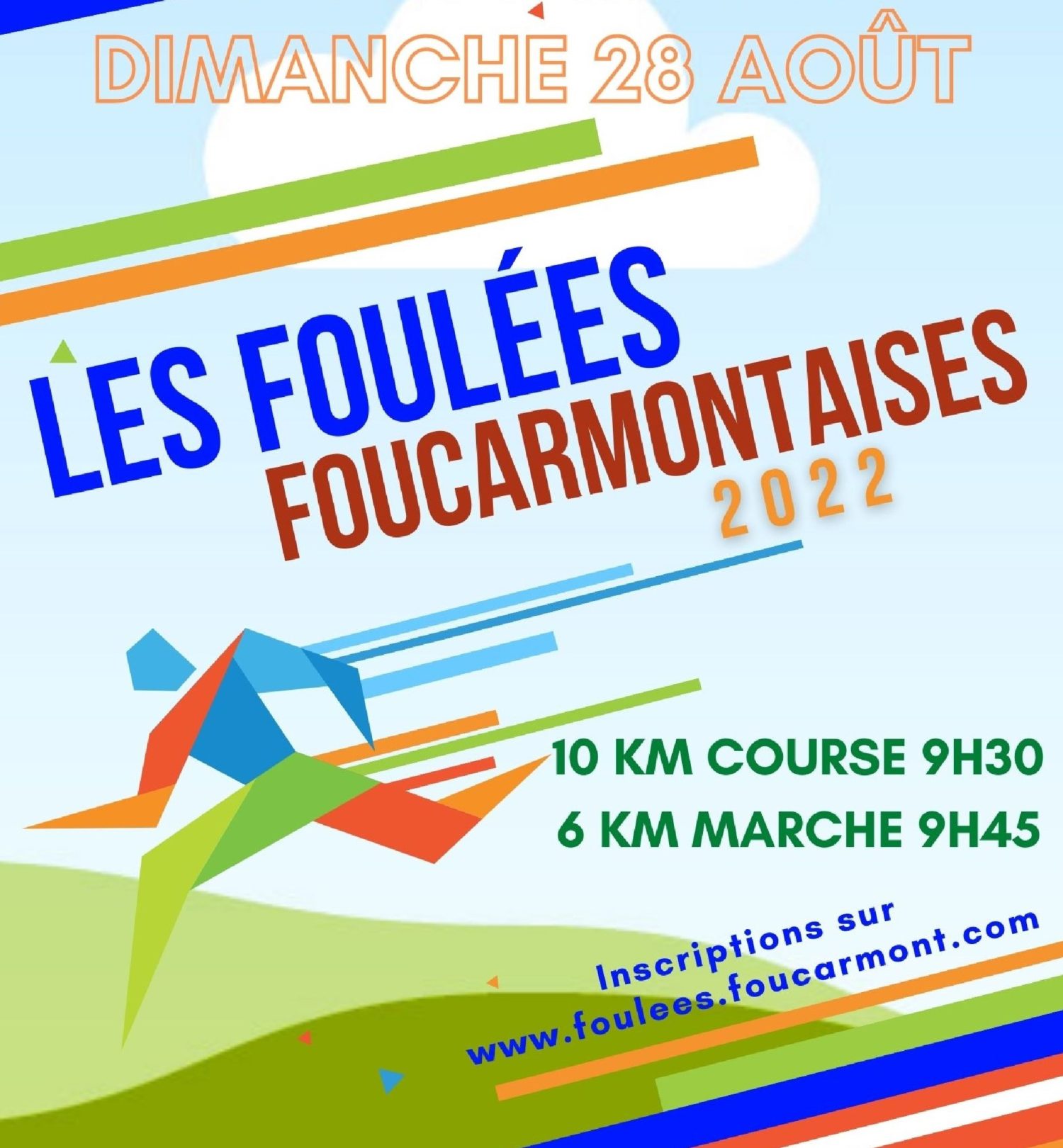 DIMANCHE 28 AOÛT

LES FOULÉES
FOUCARMONTAISES
2022

10 KM COURSE 9H30
6 KM MARCHE 9H45

Inscriptions sur
www.foulees.foucarmont.com